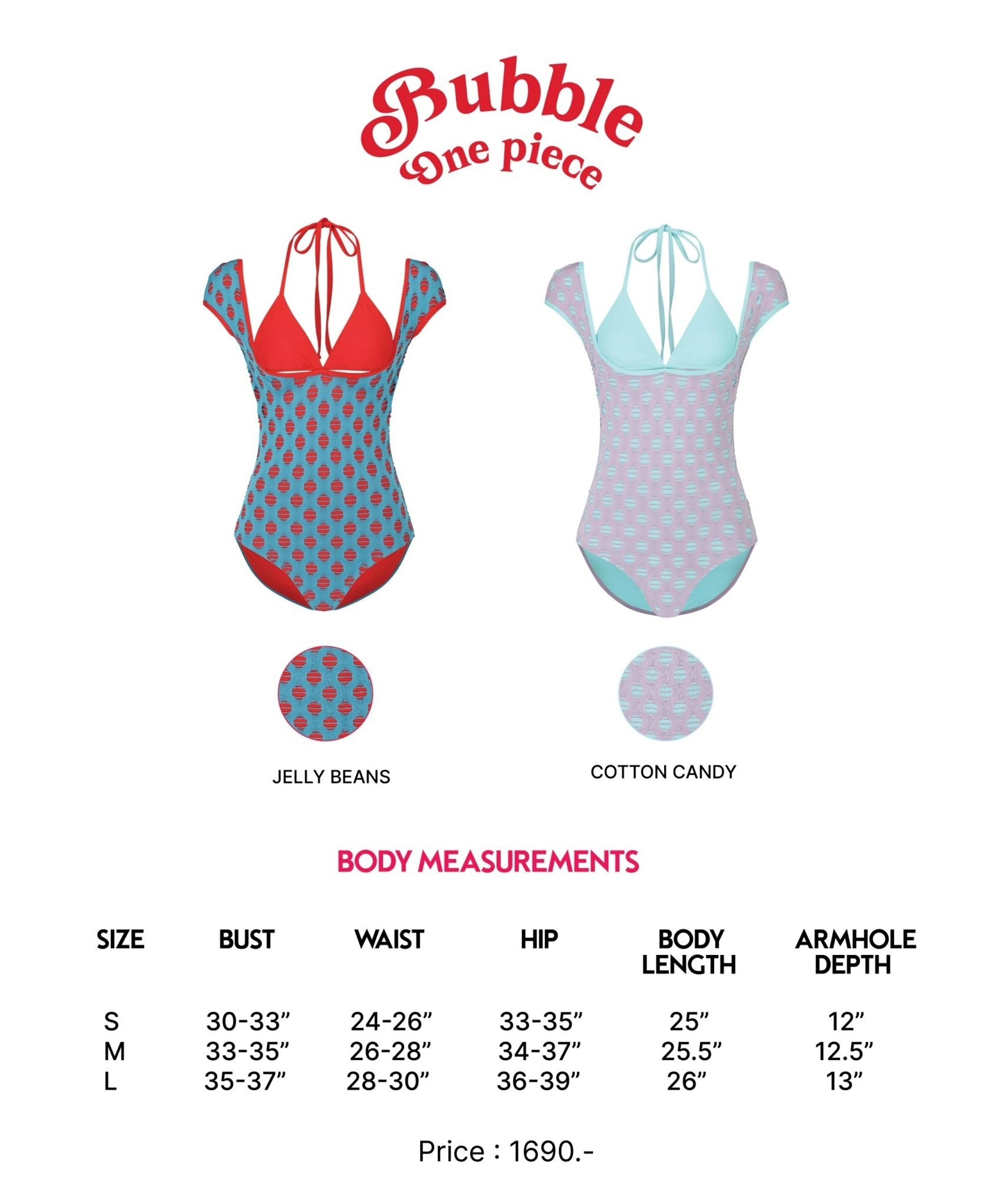 Bubble
One piece

JELLY BEANS

COTTON CANDY

BODY MEASUREMENTS

| SIZE | BUST | WAIST | HIP | BODY LENGTH | ARMHOLE DEPTH |
|---|---|---|---|---|---|
| S | 30-33” | 24-26” | 33-35” | 25” | 12” |
| M | 33-35” | 26-28” | 34-37” | 25.5” | 12.5” |
| L | 35-37” | 28-30” | 36-39” | 26” | 13” |

Price : 1690.-